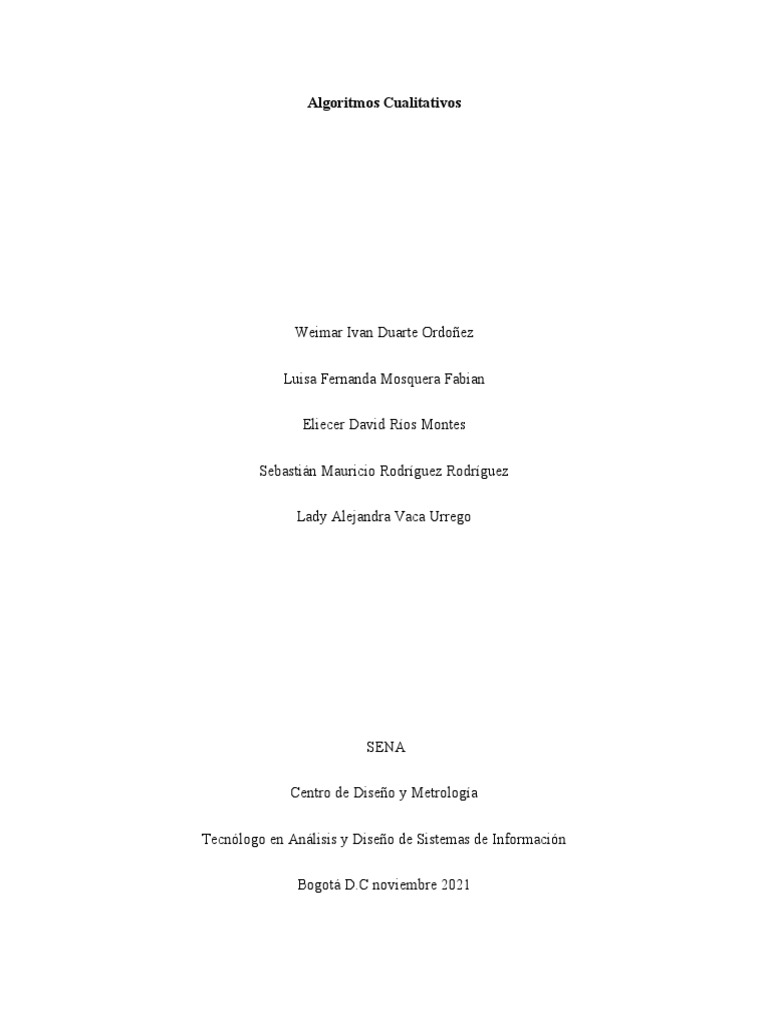 Algoritmos Cualitativos

Weimar Ivan Duarte Ordoñez

Luisa Fernanda Mosquera Fabian

Eliecer David Rios Montes

Sebastián Mauricio Rodríguez Rodríguez

Lady Alejandra Vaca Urrego

SENA

Centro de Diseño y Metrología

Tecnólogo en Análisis y Diseño de Sistemas de Información

Bogotá D.C noviembre 2021